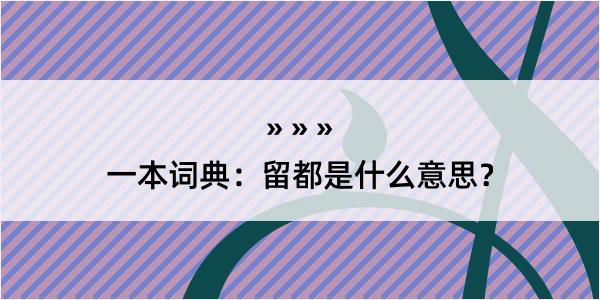 » » »

一本词典：留都是什么意思？